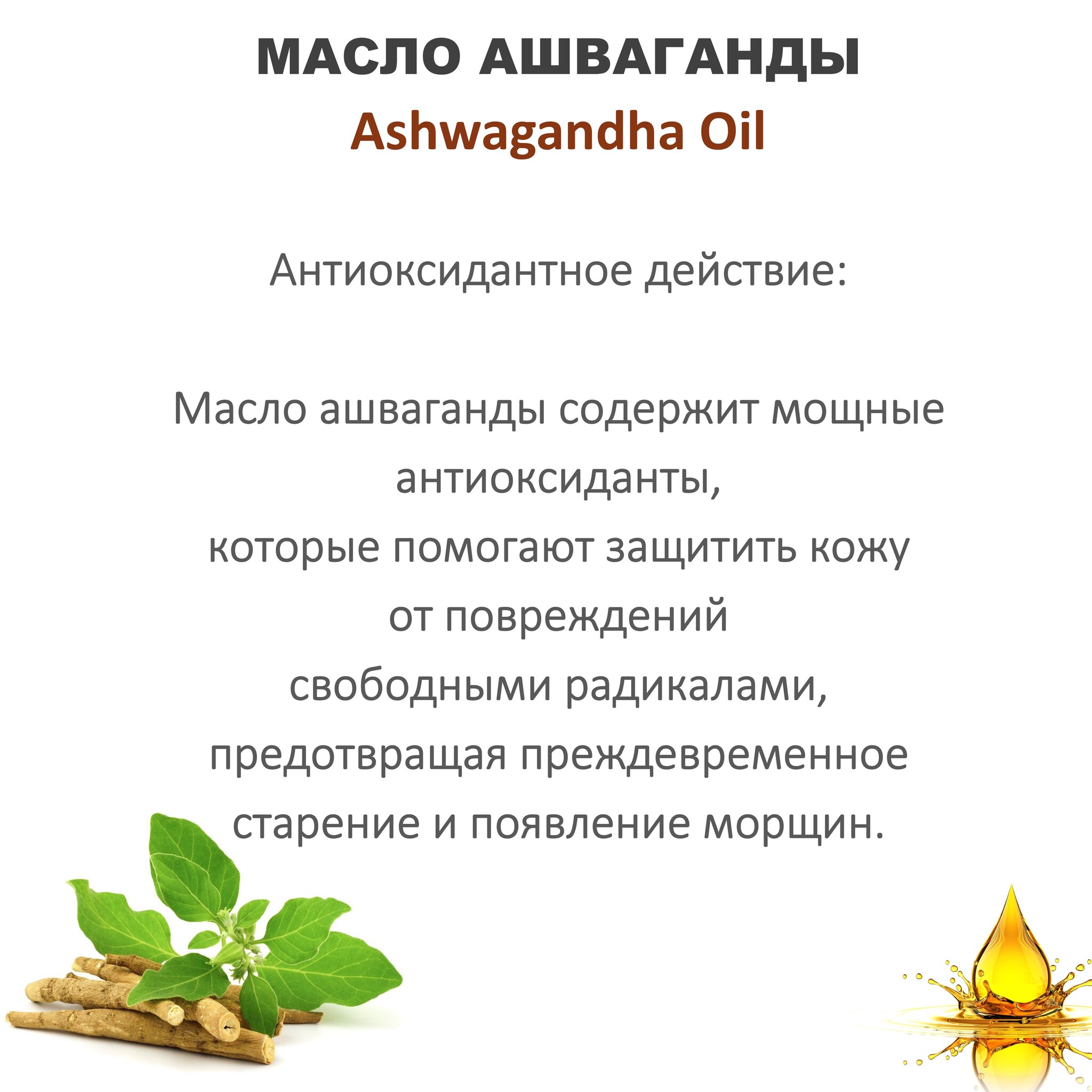 МАСЛО АШВАГАНДЫ
Ashwagandha Oil

Антиоксидантное действие:

Масло ашваганды содержит мощные антиоксиданты, которые помогают защитить кожу от повреждений свободными радикалами, предотвращая преждевременное старение и появление морщин.